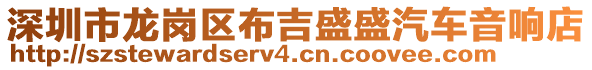 深圳市龙岗区布吉盛盛汽车音响店
http://szstewardserv4.cn.coovee.com